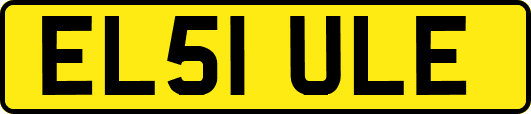 EL51 ULE